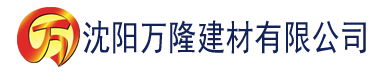 万 沈阳万隆建材有限公司